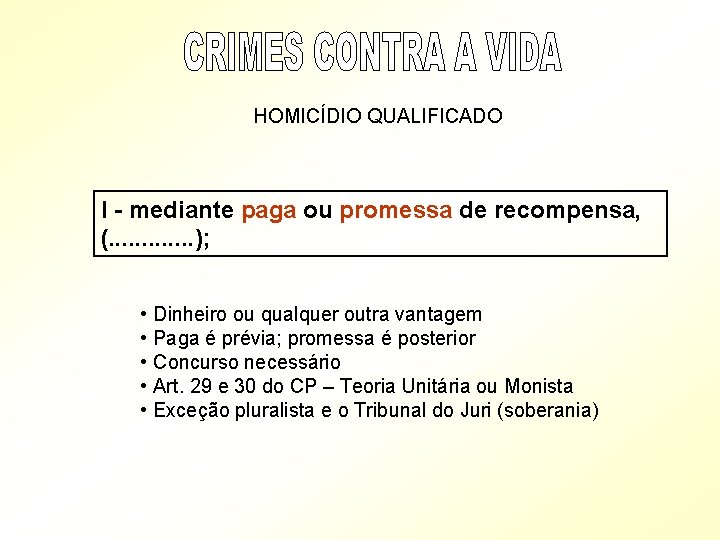 CRIMES CONTRA A VIDA

HOMICÍDIO QUALIFICADO

I - mediante paga ou promessa de recompensa, (.............);

• Dinheiro ou qualquer outra vantagem
• Paga é prévia; promessa é posterior
• Concurso necessário
• Art. 29 e 30 do CP – Teoria Unitária ou Monista
• Exceção pluralista e o Tribunal do Juri (soberania)